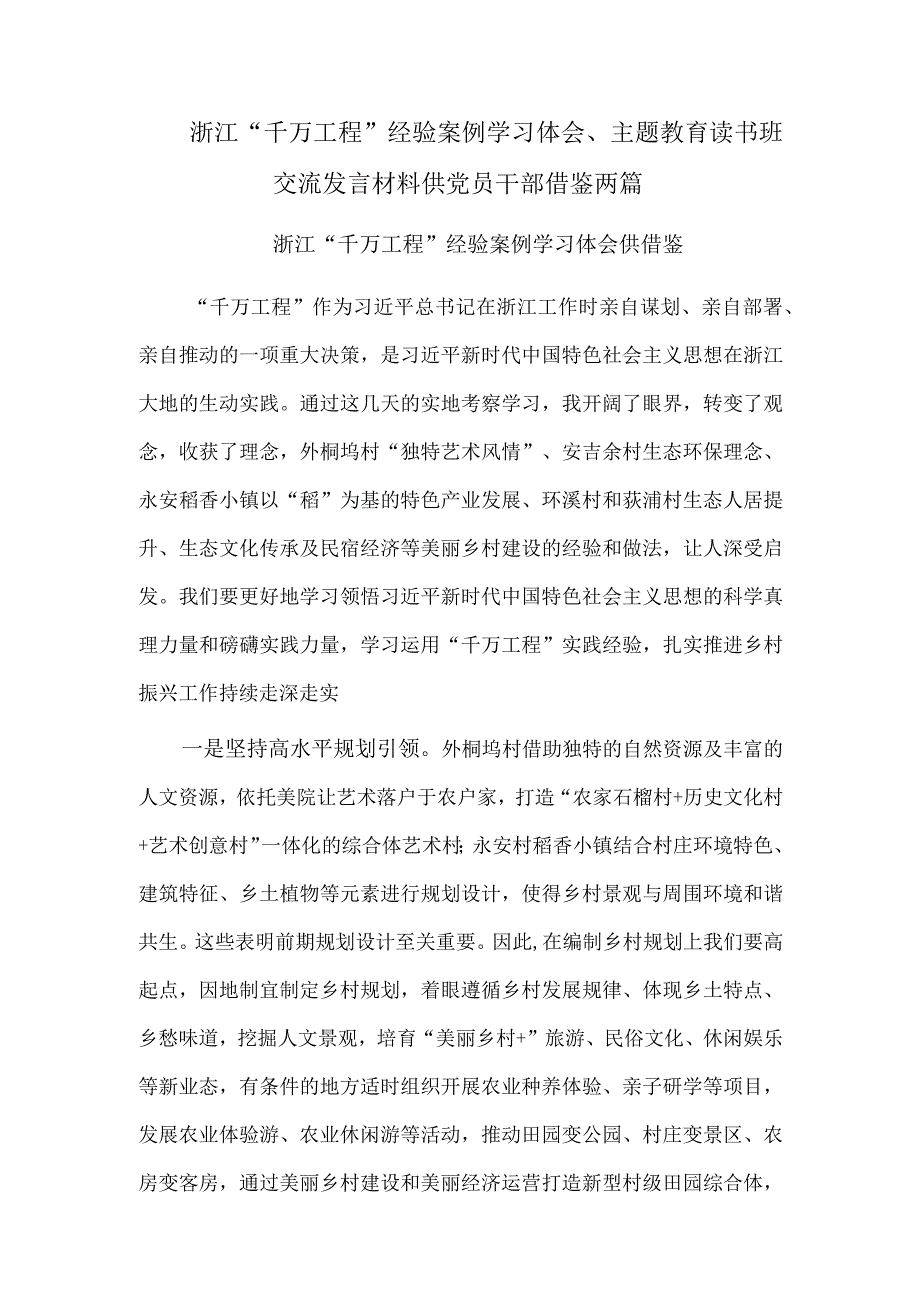 浙江“千万工程”经验案例学习体会、主题教育读书班交流发言材料供党员干部借鉴两篇

浙江“千万工程”经验案例学习体会供借鉴

“千万工程”作为习近平总书记在浙江工作时亲自谋划、亲自部署、亲自推动的一项重大决策，是习近平新时代中国特色社会主义思想在浙江大地的生动实践。通过这几天的实地考察学习，我开阔了眼界，转变了观念，收获了理念，外桐坞村“独特艺术风情”、安吉余村生态环保理念、永安稻香小镇以“稻”为基的特色产业发展、环溪村和荻浦村生态人居提升、生态文化传承及民宿经济等美丽乡村建设的经验和做法，让人深受启发。我们要更好地学习领悟习近平新时代中国特色社会主义思想的科学真理力量和磅礴实践力量，学习运用“千万工程”实践经验，扎实推进乡村振兴工作持续走深走实

一是坚持高水平规划引领。外桐坞村借助独特的自然资源及丰富的人文资源，依托美院让艺术落户于农户家，打造“农家石榴村+历史文化村+艺术创意村”一体化的综合体艺术村;永安村稻香小镇结合村庄环境特色、建筑特征、乡土植物等元素进行规划设计，使得乡村景观与周围环境和谐共生。这些表明前期规划设计至关重要。因此,在编制乡村规划上我们要高起点，因地制宜制定乡村规划，着眼遵循乡村发展规律、体现乡土特点、乡愁味道，挖掘人文景观，培育“美丽乡村+”旅游、民俗文化、休闲娱乐等新业态，有条件的地方适时组织开展农业种养体验、亲子研学等项目，发展农业体验游、农业休闲游等活动，推动田园变公园、村庄变景区、农房变客房，通过美丽乡村建设和美丽经济运营打造新型村级田园综合体，